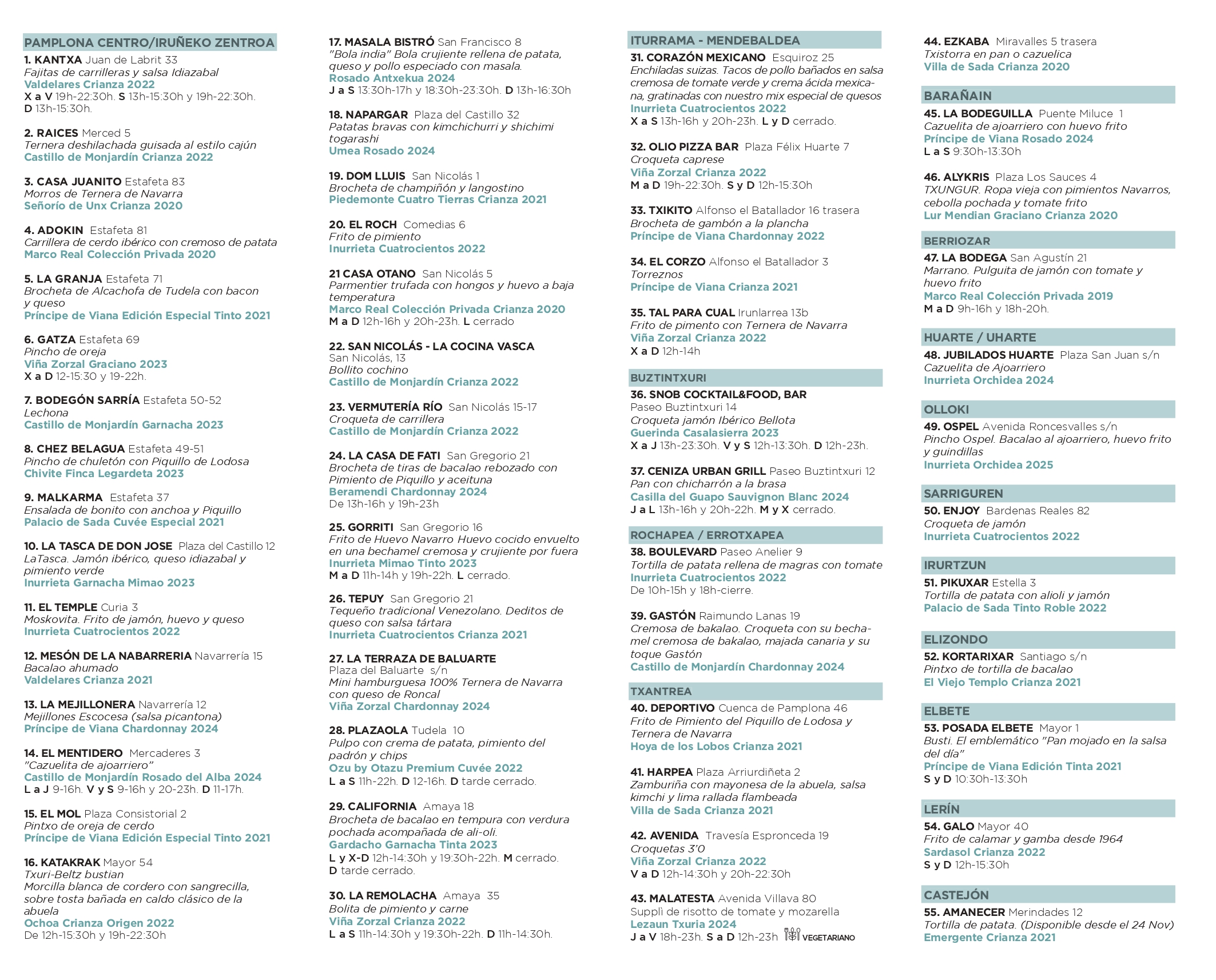 PAMPLONA CENTRO/IRUÑEKO ZENTROA

1. KANTXA Juan de Labrit 33
Fajitas de carrilleras y salsa Idiazabal
Valdelares Crianza 2022
X a V 19h-22:30h. S 13h-15:30h y 19h-22:30h. D 13h-15:30h.

2. RAICES Merced 5
Ternera deshilachada guisada al estilo cajún
Castillo de Monjardín Crianza 2022

3. CASA JUANITO Estafeta 83
Morros de Ternera de Navarra
Señorío de Unx Crianza 2020

4. ADOKIN Estafeta 81
Carrillera de cerdo ibérico con cremoso de patata
Marco Real Colección Privada 2020

5. LA GRANJA Estafeta 71
Brocheta de Alcachofa de Tudela con bacon y queso
Príncipe de Viana Edición Especial Tinto 2021

6. GATZA Estafeta 69
Pincho de oreja
Viña Zorzal Graciano 2023
X a D 12-15:30 y 19-22h.

7. BODEGÓN SARRÍA Estafeta 50-52
Lechona
Castillo de Monjardín Garnacha 2023

8. CHEZ BELAGUA Estafeta 49-51
Pincho de chuletón con Piquillo de Lodosa
Chivite Finca Legardeta 2023

9. MALKARMA Estafeta 37
Ensalada de bonito con anchoa y Piquillo
Palacio de Sada Cuvée Especial 2021

10. LA TASCA DE DON JOSE Plaza del Castillo 12
LaTasca. Jamón ibérico, queso idiazabal y pimiento verde
Inurrieta Garnacha Mimao 2023

11. EL TEMPLE Curia 3
Moskovita. Frito de jamón, huevo y queso
Inurrieta Cuatrocientos 2022

12. MESÓN DE LA NABARRERIA Navarrería 15
Bacalao ahumado
Valdelares Crianza 2021

13. LA MEJILLONERA Navarrería 12
Mejillones Escocesa (salsa picantona)
Príncipe de Viana Chardonnay 2024

14. EL MENTIDERO Mercaderes 3
"Cazuelita de ajoarriero"
Castillo de Monjardín Rosado del Alba 2024
L a J 9-16h. V y S 9-16h y 20-23h. D 11-17h.

15. EL MOL Plaza Consistorial 2
Pintxo de oreja de cerdo
Príncipe de Viana Edición Especial Tinto 2021

16. KATAKRAK Mayor 54
Txuri-Beltz bustian
Morcilla blanca de cordero con sangrecilla, sobre tosta bañada en caldo clásico de la abuela
Ochoa Crianza Origen 2022
De 12h-15:30h y 19h-22:30h

17. MASALA BISTRÓ San Francisco 8
"Bola india" Bola crujiente rellena de patata, queso y pollo especiado con masala.
Rosado Antxekua 2024
J a S 13:30h-17h y 18:30h-23:30h. D 13h-16:30h

18. NAPARGAR Plaza del Castillo 32
Patatas bravas con kimchichurri y shichimi togarashi
Umea Rosado 2024

19. DOM LLUIS San Nicolás 1
Brocheta de champiñón y langostino
Piedemonte Cuatro Tierras Crianza 2021

20. EL ROCH Comedias 6
Frito de pimiento
Inurrieta Cuatrocientos 2022

21 CASA OTANO San Nicolás 5
Parmentier trufada con hongos y huevo a baja temperatura
Marco Real Colección Privada Crianza 2020
M a D 12h-16h y 20h-23h. L cerrado

22. SAN NICOLÁS - LA COCINA VASCA
San Nicolás, 13
Bollito cochino
Castillo de Monjardín Crianza 2022

23. VERMUTERÍA RÍO San Nicolás 15-17
Croqueta de carrillera
Castillo de Monjardín Crianza 2022

24. LA CASA DE FATI San Gregorio 21
Brocheta de tiras de bacalao rebozado con Pimiento de Piquillo y aceituna
Beramendi Chardonnay 2024
De 13h-16h y 19h-23h

25. GORRITI San Gregorio 16
Frito de Huevo Navarro Huevo cocido envuelto en una bechamel cremosa y crujiente por fuera
Inurrieta Mimao Tinto 2023
M a D 11h-14h y 19h-22h. L cerrado.

26. TEPUY San Gregorio 21
Tequeño tradicional Venezolano. Deditos de queso con salsa tártara
Inurrieta Cuatrocientos Crianza 2021

27. LA TERRAZA DE BALUARTE
Plaza del Baluarte s/n
Mini hamburguesa 100% Ternera de Navarra con queso de Roncal
Viña Zorzal Chardonnay 2024

28. PLAZAOLA Tudela 10
Pulpo con crema de patata, pimiento del padrón y chips
Ozu by Otazu Premium Cuvée 2022
L a S 11h-22h. D 12-16h. D tarde cerrado.

29. CALIFORNIA Amaya 18
Brocheta de bacalao en tempura con verdura pochada acompañada de ali-oli.
Gardacho Garnacha Tinta 2023
L y X-D 12h-14:30h y 19:30h-22h. M cerrado. D tarde cerrado.

30. LA REMOLACHA Amaya 35
Bolita de pimiento y carne
Viña Zorzal Crianza 2022
L a S 11h-14:30h y 19:30h-22h. D 11h-14:30h.

ITURRAMA - MENDEBALDEA

31. CORAZÓN MEXICANO Esquiroz 25
Enchiladas suizas. Tacos de pollo bañados en salsa cremosa de tomate verde y crema ácida mexicana, gratinadas con nuestro mix especial de quesos
Inurrieta Cuatrocientos 2022
X a S 13h-16h y 20h-23h. L y D cerrado.

32. OLIO PIZZA BAR Plaza Félix Huarte 7
Croqueta caprese
Viña Zorzal Crianza 2022
M a D 19h-22:30h. S y D 12h-15:30h

33. TXIKITO Alfonso el Batallador 16 trasera
Brocheta de gambón a la plancha
Príncipe de Viana Chardonnay 2022

34. EL CORZO Alfonso el Batallador 3
Torreznos
Príncipe de Viana Crianza 2021

35. TAL PARA CUAL Irunlarrea 13b
Frito de pimento con Ternera de Navarra
Viña Zorzal Crianza 2022
X a D 12h-14h

BUZTINTXURI

36. SNOB COCKTAIL&FOOD, BAR
Paseo Buztintxuri 14
Croqueta jamón Ibérico Bellota
Guerinda Casalasierra 2023
X a J 13h-23:30h. V y S 12h-13:30h. D 12h-23h.

37. CENIZA URBAN GRILL Paseo Buztintxuri 12
Pan con chicharrón a la brasa
Casilla del Guapo Sauvignon Blanc 2024
J a L 13h-16h y 20h-22h. M y X cerrado.

ROCHAPEA / ERROTXAPEA

38. BOULEVARD Paseo Anelier 9
Tortilla de patata rellena de magras con tomate
Inurrieta Cuatrocientos 2022
De 10h-15h y 18h-cierre.

39. GASTÓN Raimundo Lanas 19
Cremosa de bakalao. Croqueta con su bechamel cremosa de bakalao, majada canaria y su toque Gastón
Castillo de Monjardín Chardonnay 2024

TXANTREA

40. DEPORTIVO Cuenca de Pamplona 46
Frito de Pimiento del Piquillo de Lodosa y Ternera de Navarra
Hoya de los Lobos Crianza 2021

41. HARPEA Plaza Arriurdiñeta 2
Zamburiña con mayonesa de la abuela, salsa kimchi y lima rallada flambeada
Villa de Sada Crianza 2021

42. AVENIDA Travesía Espronceda 19
Croquetas 3'0
Viña Zorzal Crianza 2022
V a D 12h-14:30h y 20h-22:30h

43. MALATESTA Avenida Villava 80
Supplì de risotto de tomate y mozarella
Lezaun Txuria 2024
J a V 18h-23h. S a D 12h-23h VEGETARIANO

44. EZKABA Miravalles 5 trasera
Txistorra en pan o cazuelica
Villa de Sada Crianza 2020

BARAÑAIN

45. LA BODEGUILLA Puente Miluce 1
Cazuelita de ajoarriero con huevo frito
Príncipe de Viana Rosado 2024
L a S 9:30h-13:30h

46. ALYKRIS Plaza Los Sauces 4
TXUNGUR. Ropa vieja con pimientos Navarros, cebolla pochada y tomate frito
Lur Mendian Graciano Crianza 2020

BERRIOZAR

47. LA BODEGA San Agustín 21
Marrano. Pulguita de jamón con tomate y huevo frito
Marco Real Colección Privada 2019
M a D 9h-16h y 18h-20h.

HUARTE / UHARTE

48. JUBILADOS HUARTE Plaza San Juan s/n
Cazuelita de Ajoarriero
Inurrieta Orchidea 2024

OLLOKI

49. OSPEL Avenida Roncesvalles s/n
Pincho Ospel. Bacalao al ajoarriero, huevo frito y guindillas
Inurrieta Orchidea 2025

SARRIGUREN

50. ENJOY Bardenas Reales 82
Croqueta de jamón
Inurrieta Cuatrocientos 2022

IRURTZUN

51. PIKUXAR Estella 3
Tortilla de patata con alioli y jamón
Palacio de Sada Tinto Roble 2022

ELIZONDO

52. KORTARIXAR Santiago s/n
Pintxo de tortilla de bacalao
El Viejo Templo Crianza 2021

ELBETE

53. POSADA ELBETE Mayor 1
Busti. El emblemático "Pan mojado en la salsa del día"
Príncipe de Viana Edición Tinta 2021
S y D 10:30h-13:30h

LERÍN

54. GALO Mayor 40
Frito de calamar y gamba desde 1964
Sardasol Crianza 2022
S y D 12h-15:30h

CASTEJÓN

55. AMANECER Merindades 12
Tortilla de patata. (Disponible desde el 24 Nov)
Emergente Crianza 2021